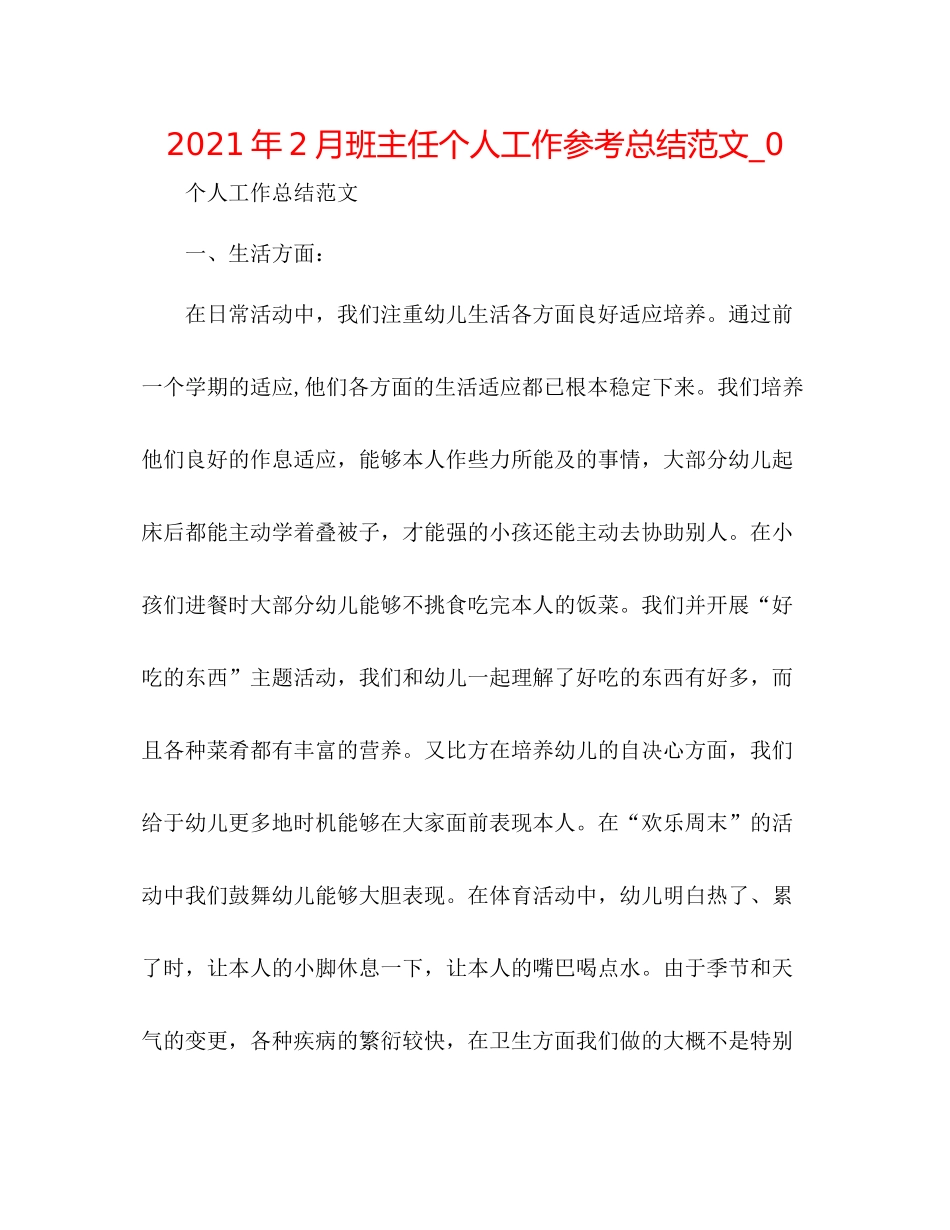 2021年2月班主任个人工作参考总结范文_0

个人工作总结范文

一、生活方面：

在日常活动中，我们注重幼儿生活各方面良好适应培养。通过前一个学期的适应,他们各方面的生活适应都已根本稳定下来。我们培养他们良好的作息适应，能够本人作些力所能及的事情，大部分幼儿起床后都能主动学着叠被子，才能强的小孩还能主动去协助别人。在小孩们进餐时大部分幼儿能够不挑食吃完本人的饭菜。我们并开展“好吃的东西”主题活动，我们和幼儿一起理解了好吃的东西有好多，而且各种菜肴都有丰富的营养。又比方在培养幼儿的自决心方面，我们给于幼儿更多地时机能够在大家面前表现本人。在“欢乐周末”的活动中我们鼓舞幼儿能够大胆表现。在体育活动中，幼儿明白热了、累了时，让本人的小脚休息一下，让本人的嘴巴喝点水。由于季节和天气的变更，各种疾病的繁衍较快，在卫生方面我们做的大概不是特别